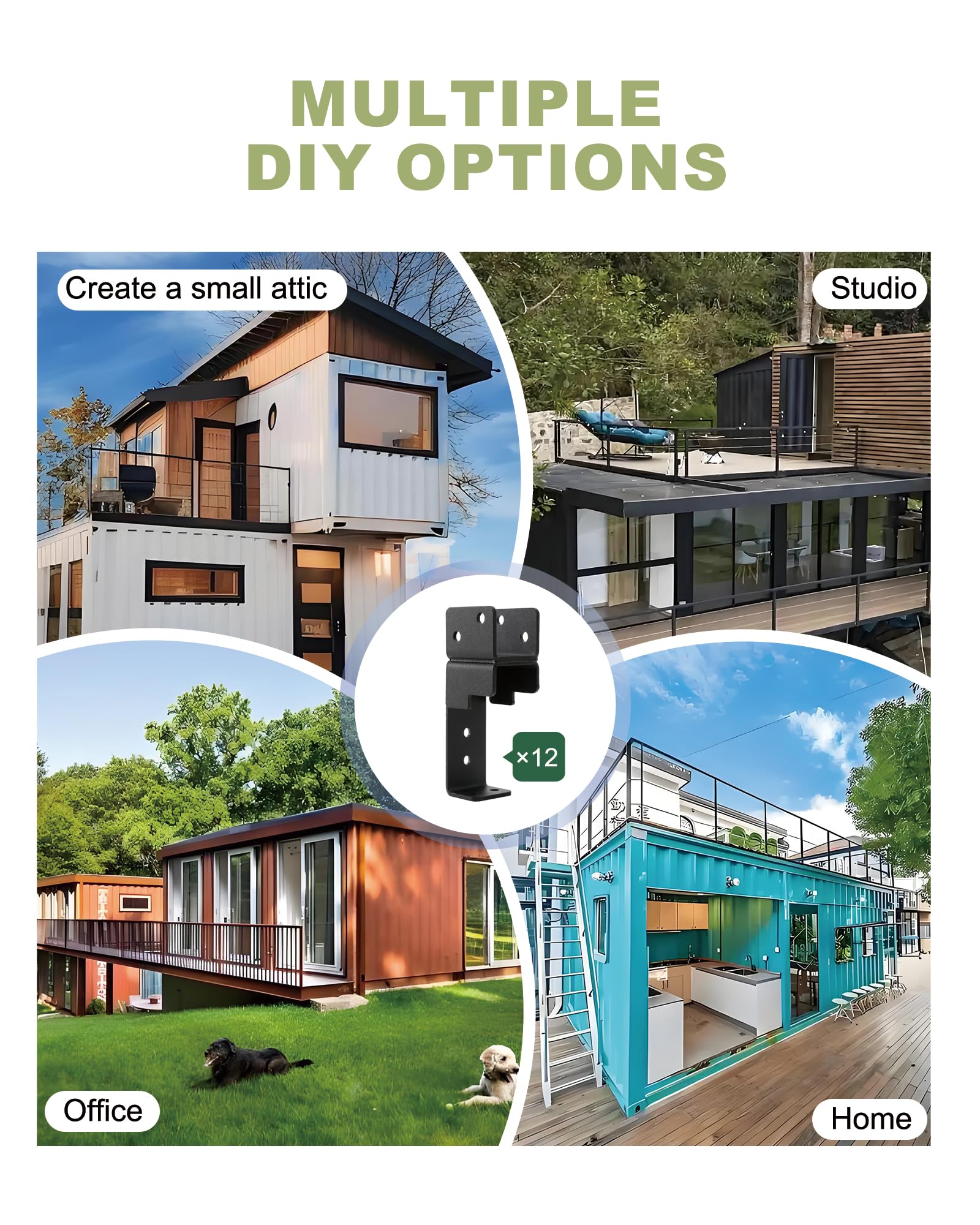 MULTIPLE
DIY OPTIONS

Create a small attic

Studio

×12

Office

Home